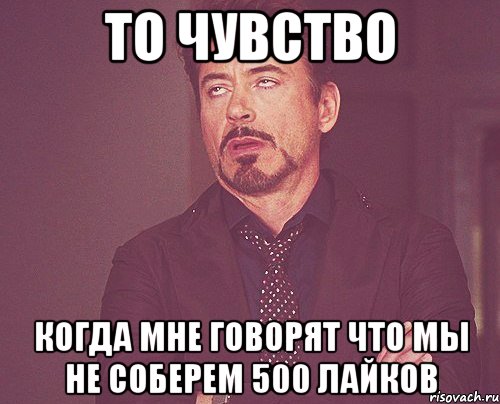 ТО ЧУВСТВО

КОГДА МНЕ ГОВОРЯТ ЧТО МЫ НЕ СОБЕРЕМ 500 ЛАЙКОВ

risovach.ru